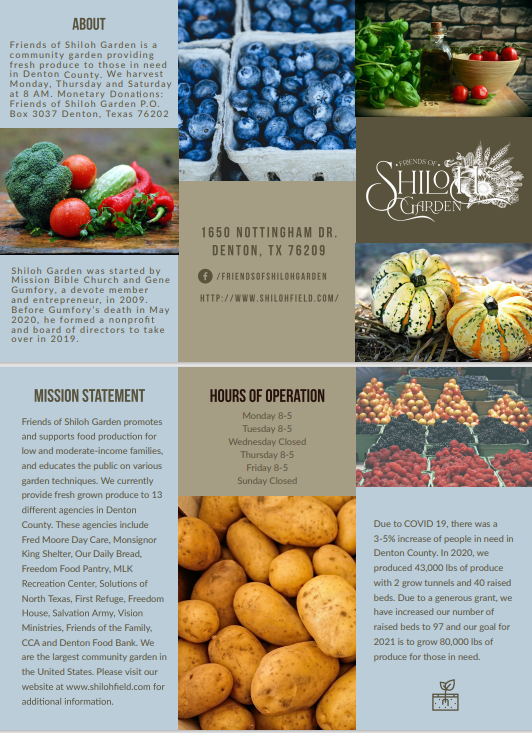 ABOUT

Friends of Shiloh Garden is a community garden providing fresh produce to those in need in Denton County. We harvest Monday, Thursday and Saturday at 8 AM. Monetary Donations: Friends of Shiloh Garden P.O. Box 3037 Denton, Texas 76202

Shiloh Garden was started by Mission Bible Church and Gene Gumfory, a devote member and entrepreneur, in 2009. Before Gumfory's death in May 2020, he formed a nonprofit and board of directors to take over in 2019.

1650 NOTTINGHAM DR.
DENTON, TX 76209

/FRIENDSOFSHILOHGARDEN

HTTP://WWW.SHILOHFIELD.COM/

FRIENDS OF
SHILOH
GARDEN

MISSION STATEMENT

Friends of Shiloh Garden promotes and supports food production for low and moderate-income families, and educates the public on various garden techniques. We currently provide fresh grown produce to 13 different agencies in Denton County. These agencies include Fred Moore Day Care, Monsignor King Shelter, Our Daily Bread, Freedom Food Pantry, MLK Recreation Center, Solutions of North Texas, First Refuge, Freedom House, Salvation Army, Vision Ministries, Friends of the Family, CCA and Denton Food Bank. We are the largest community garden in the United States. Please visit our website at www.shilohfield.com for additional information.

HOURS OF OPERATION

Monday 8-5
Tuesday 8-5
Wednesday Closed
Thursday 8-5
Friday 8-5
Sunday Closed

Due to COVID 19, there was a 3-5% increase of people in need in Denton County. In 2020, we produced 43,000 lbs of produce with 2 grow tunnels and 40 raised beds. Due to a generous grant, we have increased our number of raised beds to 97 and our goal for 2021 is to grow 80,000 lbs of produce for those in need.